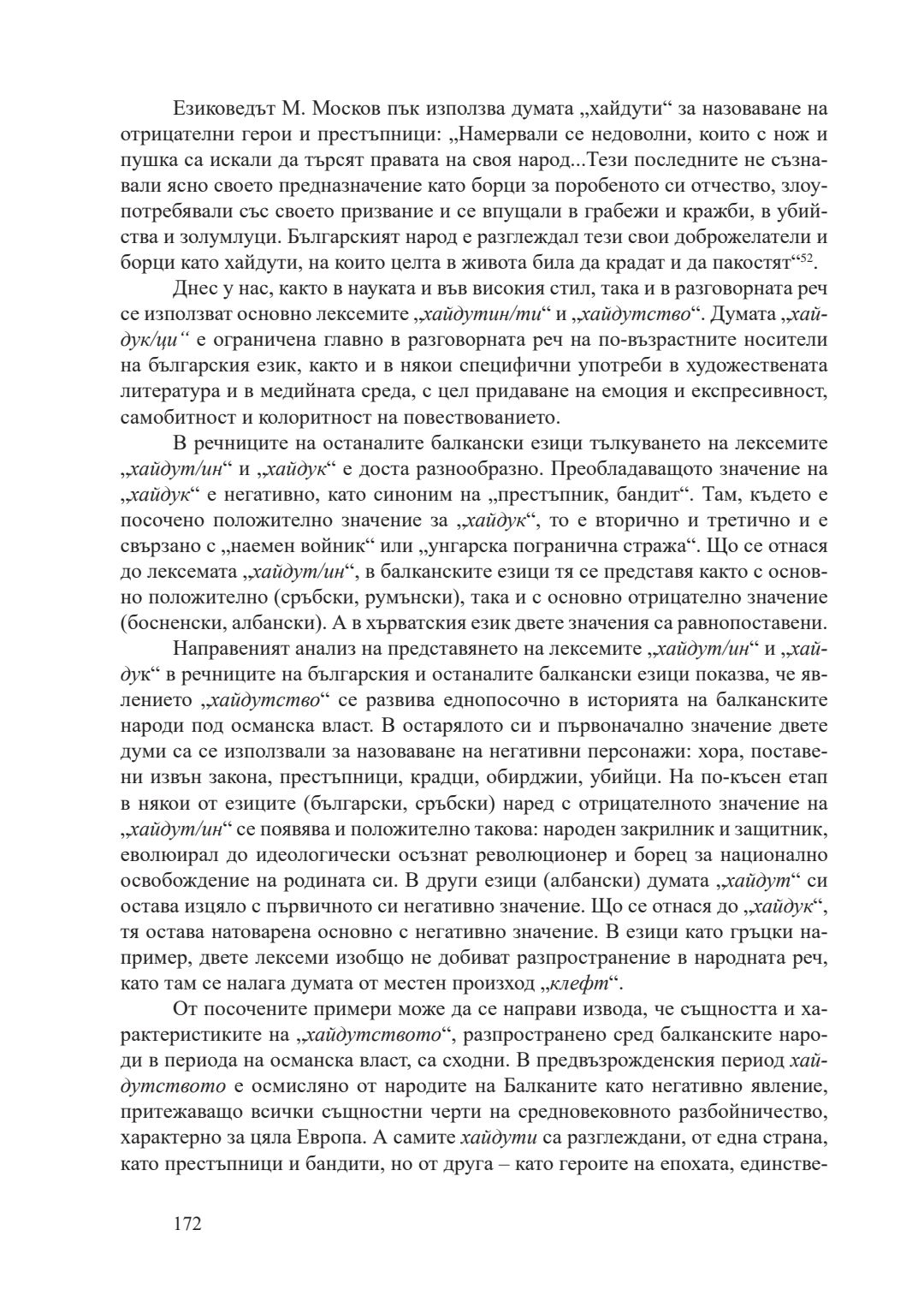 Езиковедът М. Москов пък използва думата „хайдути“ за назоваване на отрицателни герои и престъпници: „Намервали се недоволни, които с нож и пушка са искали да търсят правата на своя народ...Тези последните не съзнавали ясно своето предназначение като борци за поробеното си отчество, злоупотребявали със своето призвание и се впущали в грабежи и кражби, в убийства и золумлуци. Българският народ е разглеждал тези свои доброжелатели и борци като хайдути, на които целта в живота била да крадат и да пакостят“$^{52}$.

Днес у нас, както в науката и във високия стил, така и в разговорната реч се използват основно лексемите „хайдутин/ти“ и „хайдутство“. Думата „хайдук/ци“ е ограничена главно в разговорната реч на по-възрастните носители на българския език, както и в някои специфични употреби в художествената литература и в медийната среда, с цел придаване на емоция и експресивност, самобитност и колоритност на повествованието.

В речниците на останалите балкански езици тълкуването на лексемите „хайдут/ин“ и „хайдук“ е доста разнообразно. Преобладаващото значение на „хайдук“ е негативно, като синоним на „престъпник, бандит“. Там, където е посочено положително значение за „хайдук“, то е вторично и третично и е свързано с „наемен войник“ или „унгарска погранична стража“. Що се отнася до лексемата „хайдут/ин“, в балканските езици тя се представя както с основно положително (сръбски, румънски), така и с основно отрицателно значение (босненски, албански). А в хърватския език двете значения са равнопоставени.

Направеният анализ на представянето на лексемите „хайдут/ин“ и „хайдук“ в речниците на българския и останалите балкански езици показва, че явлението „хайдутство“ се развива еднопосочно в историята на балканските народи под османска власт. В остарялото си и първоначално значение двете думи са се използвали за назоваване на негативни персонажи: хора, поставени извън закона, престъпници, крадци, обирджии, убийци. На по-късен етап в някои от езиците (български, сръбски) наред с отрицателното значение на „хайдут/ин“ се появява и положително такова: народен закрилник и защитник, еволюирал до идеологически осъзнат революционер и борец за национално освобождение на родината си. В други езици (албански) думата „хайдут“ си остава изцяло с първичното си негативно значение. Що се отнася до „хайдук“, тя остава натоварена основно с негативно значение. В езици като гръцки например, двете лексеми изобщо не добиват разпространение в народната реч, като там се налага думата от местен произход „клефт“.

От посочените примери може да се направи извода, че същността и характеристиките на „хайдутството“, разпространено сред балканските народи в периода на османска власт, са сходни. В предвъзрожденския период хайдутството е осмисляно от народите на Балканите като негативно явление, притежаващо всички същностни черти на средновековното разбойничество, характерно за цяла Европа. А самите хайдути са разглеждани, от една страна, като престъпници и бандити, но от друга – като героите на епохата, единстве-

172